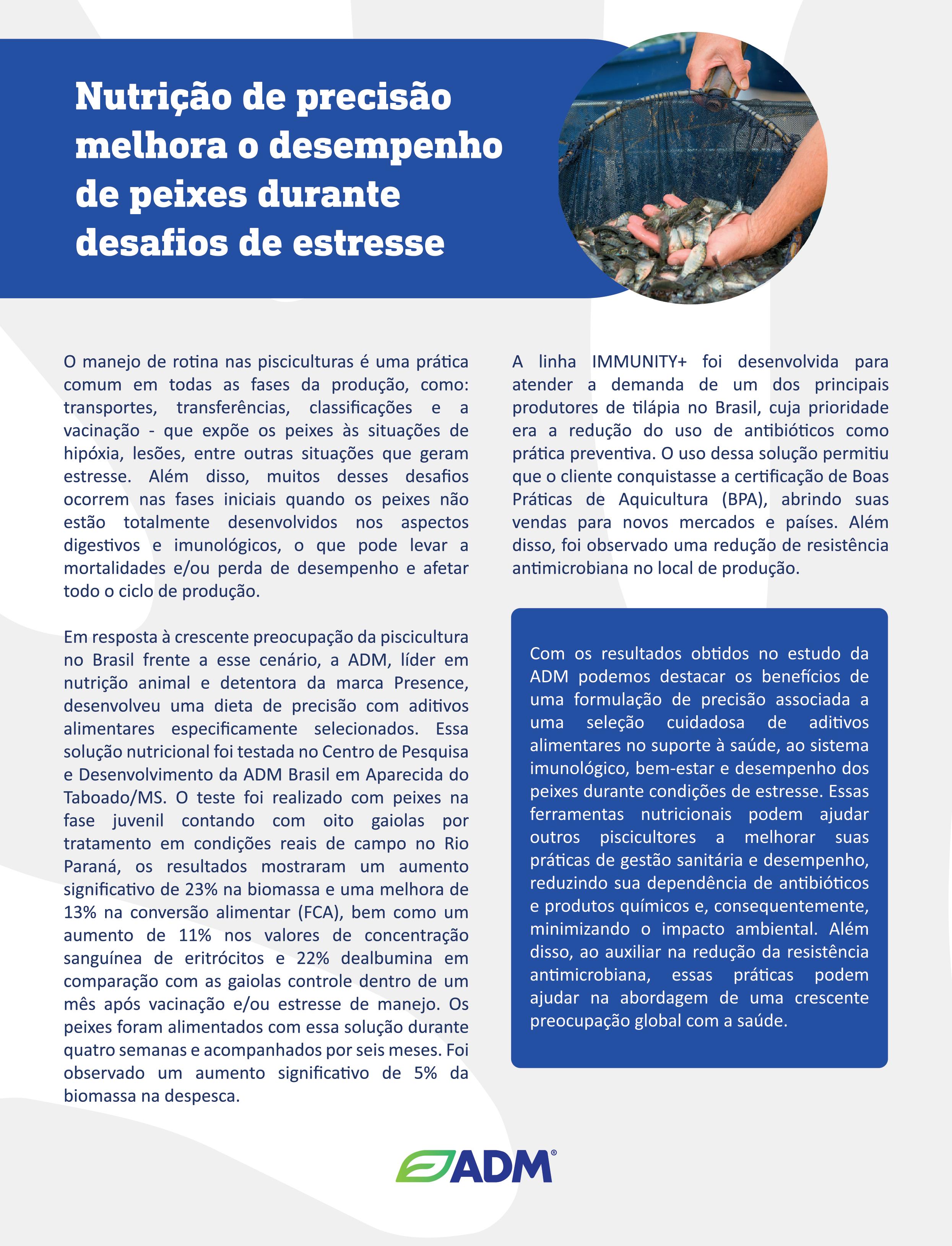 Nutrição de precisão melhora o desempenho de peixes durante desafios de estresse

O manejo de rotina nas pisciculturas é uma prática comum em todas as fases da produção, como: transportes, transferências, classificações e a vacinação - que expõe os peixes às situações de hipóxia, lesões, entre outras situações que geram estresse. Além disso, muitos desses desafios ocorrem nas fases iniciais quando os peixes não estão totalmente desenvolvidos nos aspectos digestivos e imunológicos, o que pode levar a mortalidades e/ou perda de desempenho e afetar todo o ciclo de produção.

Em resposta à crescente preocupação da piscicultura no Brasil frente a esse cenário, a ADM, líder em nutrição animal e detentora da marca Presence, desenvolveu uma dieta de precisão com aditivos alimentares especificamente selecionados. Essa solução nutricional foi testada no Centro de Pesquisa e Desenvolvimento da ADM Brasil em Aparecida do Taboado/MS. O teste foi realizado com peixes na fase juvenil contando com oito gaiolas por tratamento em condições reais de campo no Rio Paraná, os resultados mostraram um aumento significativo de 23% na biomassa e uma melhora de 13% na conversão alimentar (FCA), bem como um aumento de 11% nos valores de concentração sanguínea de eritrócitos e 22% dealbumina em comparação com as gaiolas controle dentro de um mês após vacinação e/ou estresse de manejo. Os peixes foram alimentados com essa solução durante quatro semanas e acompanhados por seis meses. Foi observado um aumento significativo de 5% da biomassa na despesca.

A linha IMMUNITY+ foi desenvolvida para atender a demanda de um dos principais produtores de tilápia no Brasil, cuja prioridade era a redução do uso de antibióticos como prática preventiva. O uso dessa solução permitiu que o cliente conquistasse a certificação de Boas Práticas de Aquicultura (BPA), abrindo suas vendas para novos mercados e países. Além disso, foi observado uma redução de resistência antimicrobiana no local de produção.

Com os resultados obtidos no estudo da ADM podemos destacar os benefícios de uma formulação de precisão associada a uma seleção cuidadosa de aditivos alimentares no suporte à saúde, ao sistema imunológico, bem-estar e desempenho dos peixes durante condições de estresse. Essas ferramentas nutricionais podem ajudar outros piscicultores a melhorar suas práticas de gestão sanitária e desempenho, reduzindo sua dependência de antibióticos e produtos químicos e, consequentemente, minimizando o impacto ambiental. Além disso, ao auxiliar na redução da resistência antimicrobiana, essas práticas podem ajudar na abordagem de uma crescente preocupação global com a saúde.

ADM®